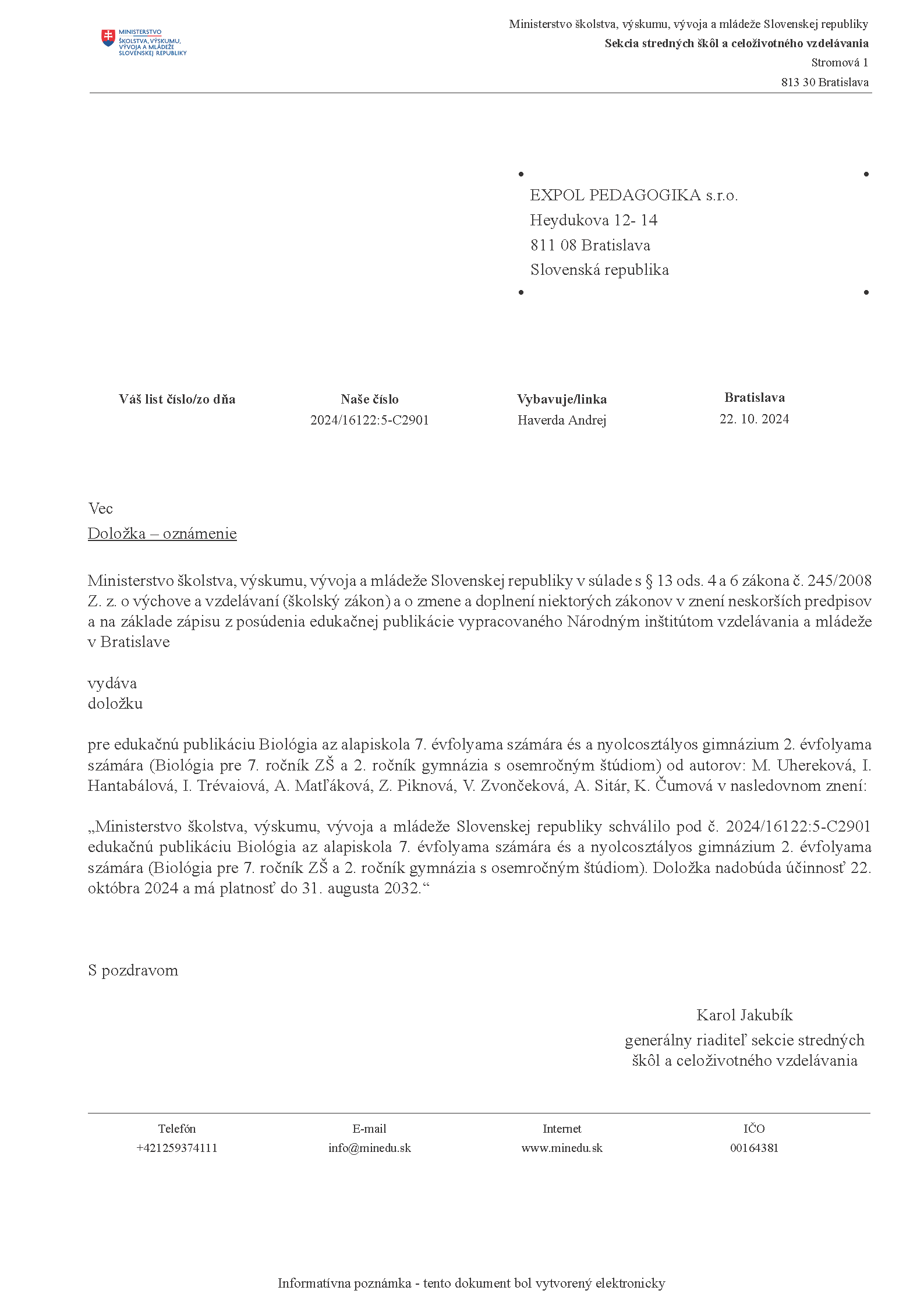 MINISTERSTVO
ŠKOLSTVA, VÝSKUMU,
VÝVOJA A MLÁDEŽE
SLOVENSKEJ REPUBLIKY

Ministerstvo školstva, výskumu, vývoja a mládeže Slovenskej republiky
Sekcia stredných škôl a celoživotného vzdelávania
Stromová 1
813 30 Bratislava

EXPOL PEDAGOGIKA s.r.o.
Heydukova 12- 14
811 08 Bratislava
Slovenská republika

| Váš list číslo/zo dňa | Naše číslo | Vybavuje/linka | Bratislava |
|---|---|---|---|
| | 2024/16122:5-C2901 | Haverda Andrej | 22. 10. 2024 |

Vec
Doložka – oznámenie

Ministerstvo školstva, výskumu, vývoja a mládeže Slovenskej republiky v súlade s § 13 ods. 4 a 6 zákona č. 245/2008 Z. z. o výchove a vzdelávaní (školský zákon) a o zmene a doplnení niektorých zákonov v znení neskorších predpisov a na základe zápisu z posúdenia edukačnej publikácie vypracovaného Národným inštitútom vzdelávania a mládeže v Bratislave

vydáva
doložku

pre edukačnú publikáciu Biológia az alapiskola 7. évfolyama számára és a nyolcosztályos gimnázium 2. évfolyama számára (Biológia pre 7. ročník ZŠ a 2. ročník gymnázia s osemročným štúdiom) od autorov: M. Uhereková, I. Hantabálová, I. Trévaiová, A. Matľáková, Z. Piknová, V. Zvončeková, A. Sitár, K. Čumová v nasledovnom znení:

„Ministerstvo školstva, výskumu, vývoja a mládeže Slovenskej republiky schválilo pod č. 2024/16122:5-C2901 edukačnú publikáciu Biológia az alapiskola 7. évfolyama számára és a nyolcosztályos gimnázium 2. évfolyama számára (Biológia pre 7. ročník ZŠ a 2. ročník gymnázia s osemročným štúdiom). Doložka nadobúda účinnosť 22. októbra 2024 a má platnosť do 31. augusta 2032.“

S pozdravom

Karol Jakubík
generálny riaditeľ sekcie stredných škôl a celoživotného vzdelávania

| Telefón | E-mail | Internet | IČO |
|---|---|---|---|
| +421259374111 | info@minedu.sk | www.minedu.sk | 00164381 |

Informatívna poznámka - tento dokument bol vytvorený elektronicky